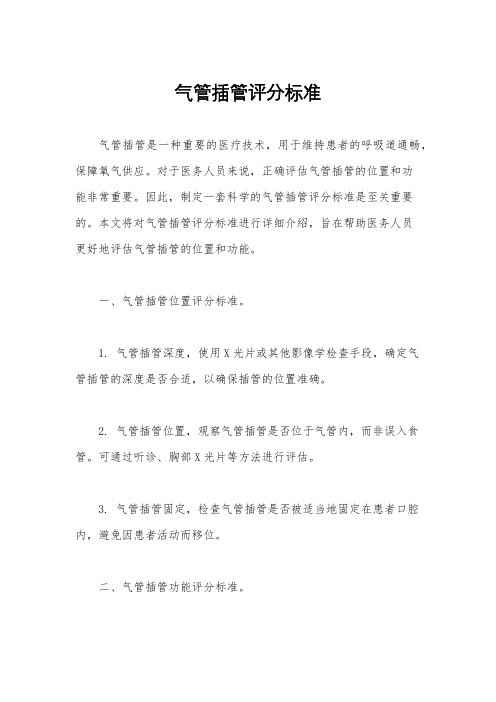 气管插管评分标准

气管插管是一种重要的医疗技术，用于维持患者的呼吸道通畅，保障氧气供应。对于医务人员来说，正确评估气管插管的位置和功能非常重要。因此，制定一套科学的气管插管评分标准是至关重要的。本文将对气管插管评分标准进行详细介绍，旨在帮助医务人员更好地评估气管插管的位置和功能。

一、气管插管位置评分标准。

1. 气管插管深度，使用X光片或其他影像学检查手段，确定气管插管的深度是否合适，以确保插管的位置准确。

2. 气管插管位置，观察气管插管是否位于气管内，而非误入食管。可通过听诊、胸部X光片等方法进行评估。

3. 气管插管固定，检查气管插管是否被适当地固定在患者口腔内，避免因患者活动而移位。

二、气管插管功能评分标准。